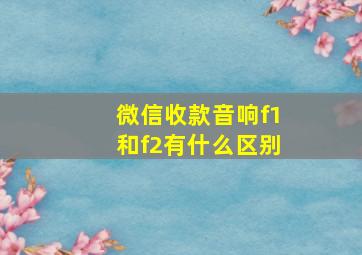 微信收款音响f1和f2有什么区别